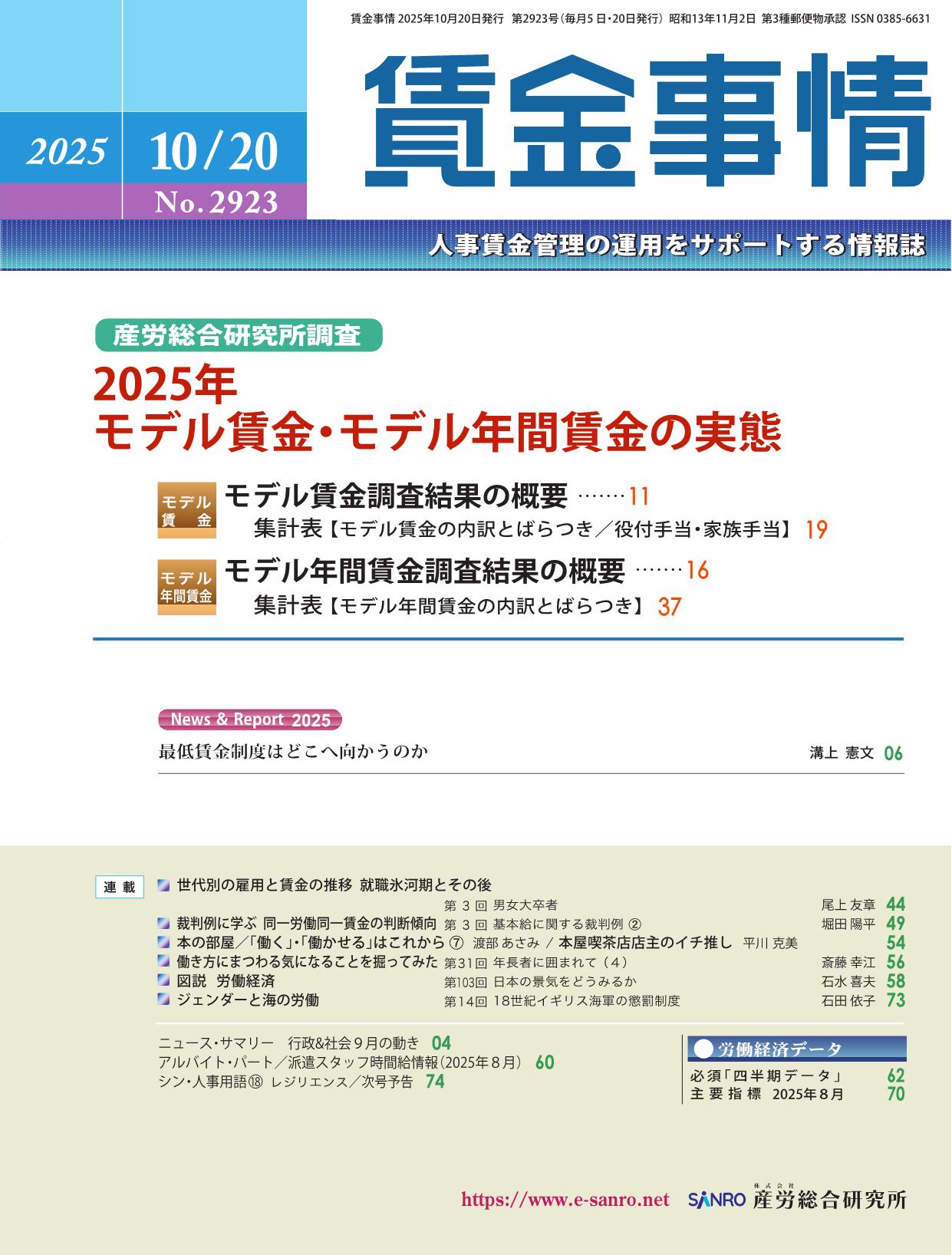 賃金事情 2025年10月20日発行 第2923号(毎月5日・20日発行) 昭和13年11月2日 第3種郵便物承認 ISSN 0385-6631

2025 10/20
No.2923

賃金事情

人事賃金管理の運用をサポートする情報誌

産労総合研究所調査

2025年
モデル賃金・モデル年間賃金の実態

モデル賃金
モデル賃金調査結果の概要 11
集計表【モデル賃金の内訳とばらつき/役付手当・家族手当】 19

モデル年間賃金
モデル年間賃金調査結果の概要 16
集計表【モデル年間賃金の内訳とばらつき】 37

News & Report 2025
最低賃金制度はどこへ向かうのか 溝上 憲文 06

連載
世代別の雇用と賃金の推移 就職氷河期とその後
第3回 男女大卒者 尾上 友章 44
裁判例に学ぶ 同一労働同一賃金の判断傾向 第3回 基本給に関する裁判例② 堀田 陽平 49
本の部屋/「働く」・「働かせる」はこれから⑦ 渡部 あさみ / 本屋喫茶店店主のイチ推し 平川 克美 54
働き方にまつわる気になることを掘ってみた 第31回 年長者に囲まれて(4) 斎藤 幸江 56
図説 労働経済 第103回 日本の景気をどうみるか 石水 喜夫 58
ジェンダーと海の労働 第14回 18世紀イギリス海軍の懲罰制度 石田 依子 73

ニュース・サマリー 行政&社会9月の動き 04
アルバイト・パート/派遣スタッフ時間給情報(2025年8月) 60
シン・人事用語⑱ レジリエンス/次号予告 74

労働経済データ
必須「四半期データ」 62
主要指標 2025年8月 70

https://www.e-sanro.net SANRO 株式会社 産労総合研究所